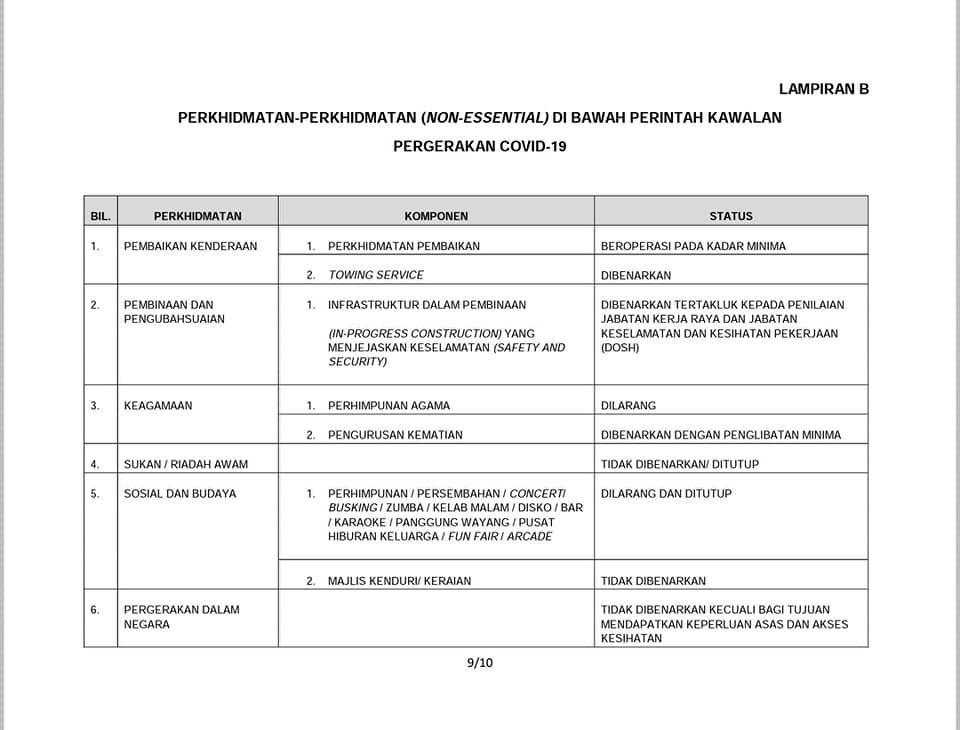 LAMPIRAN B

PERKHIDMATAN-PERKHIDMATAN (NON-ESSENTIAL) DI BAWAH PERINTAH KAWALAN PERGERAKAN COVID-19

| BIL. | PERKHIDMATAN | KOMPONEN | STATUS |
|---|---|---|---|
| 1. | PEMBAIKAN KENDERAAN | 1. PERKHIDMATAN PEMBAIKAN | BEROPERASI PADA KADAR MINIMA |
| | | 2. TOWING SERVICE | DIBENARKAN |
| 2. | PEMBINAAN DAN PENGUBAHSUAIAN | 1. INFRASTRUKTUR DALAM PEMBINAAN (IN-PROGRESS CONSTRUCTION) YANG MENJEJASKAN KESELAMATAN (SAFETY AND SECURITY) | DIBENARKAN TERTAKLUK KEPADA PENILAIAN JABATAN KERJA RAYA DAN JABATAN KESELAMATAN DAN KESIHATAN PEKERJAAN (DOSH) |
| 3. | KEAGAMAAN | 1. PERHIMPUNAN AGAMA | DILARANG |
| | | 2. PENGURUSAN KEMATIAN | DIBENARKAN DENGAN PENGLIBATAN MINIMA |
| 4. | SUKAN / RIADAH AWAM | | TIDAK DIBENARKAN/ DITUTUP |
| 5. | SOSIAL DAN BUDAYA | 1. PERHIMPUNAN / PERSEMBAHAN / CONCERT/ BUSKING / ZUMBA / KELAB MALAM / DISKO / BAR / KARAOKE / PANGGUNG WAYANG / PUSAT HIBURAN KELUARGA / FUN FAIR / ARCADE | DILARANG DAN DITUTUP |
| | | 2. MAJLIS KENDURI/ KERAIAN | TIDAK DIBENARKAN |
| 6. | PERGERAKAN DALAM NEGARA | | TIDAK DIBENARKAN KECUALI BAGI TUJUAN MENDAPATKAN KEPERLUAN ASAS DAN AKSES KESIHATAN |

9/10